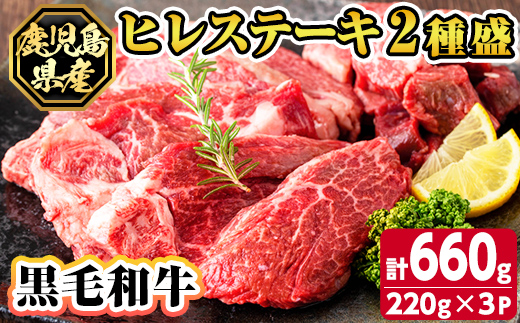 鹿児島県産

ヒレステーキ2種盛

黒毛和牛

計660g
220g×3P